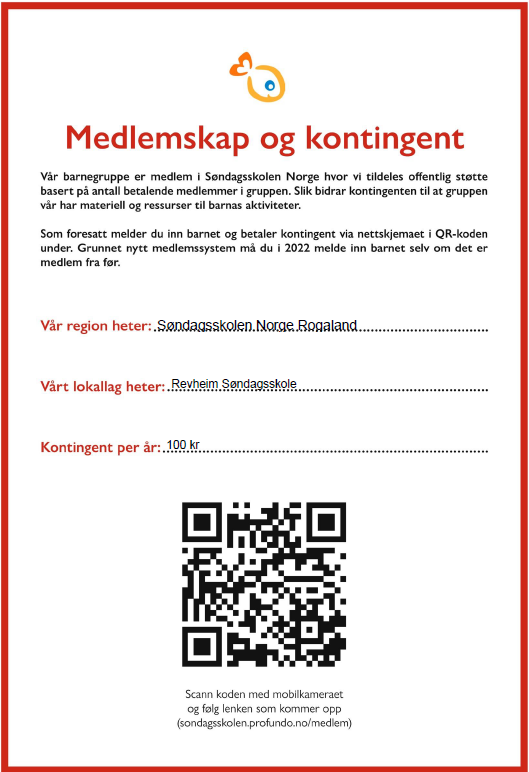 Medlemskap og kontingent

Vår barnegruppe er medlem i Søndagsskolen Norge hvor vi tildeles offentlig støtte basert på antall betalende medlemmer i gruppen. Slik bidrar kontingenten til at gruppen vår har materiell og ressurser til barnas aktiviteter.

Som foresatt melder du inn barnet og betaler kontingent via nettskjemaet i QR-koden under. Grunnet nytt medlemssystem må du i 2022 melde inn barnet selv om det er medlem fra før.

Vår region heter: Søndagsskolen Norge Rogaland

Vårt lokallag heter: Revheim Søndagsskole

Kontingent per år: 100 kr

Scann koden med mobilkameraet og følg lenken som kommer opp (sondagsskolen.profundo.no/medlem)